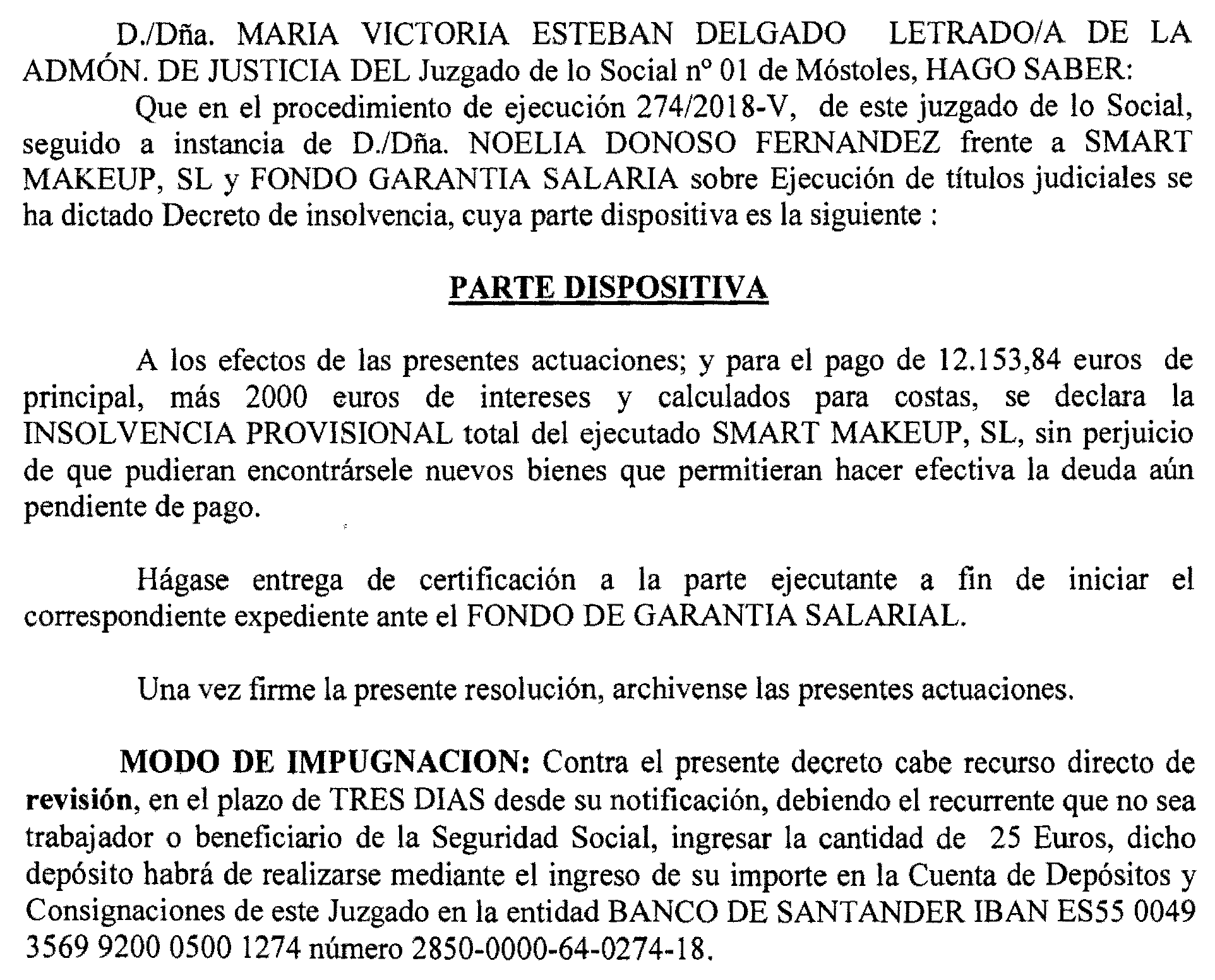 D./Dña. MARIA VICTORIA ESTEBAN DELGADO LETRADO/A DE LA ADMÓN. DE JUSTICIA DEL Juzgado de lo Social nº 01 de Móstoles, HAGO SABER:

Que en el procedimiento de ejecución 274/2018-V, de este juzgado de lo Social, seguido a instancia de D./Dña. NOELIA DONOSO FERNANDEZ frente a SMART MAKEUP, SL y FONDO GARANTIA SALARIA sobre Ejecución de títulos judiciales se ha dictado Decreto de insolvencia, cuya parte dispositiva es la siguiente :

PARTE DISPOSITIVA

A los efectos de las presentes actuaciones; y para el pago de 12.153,84 euros de principal, más 2000 euros de intereses y calculados para costas, se declara la INSOLVENCIA PROVISIONAL total del ejecutado SMART MAKEUP, SL, sin perjuicio de que pudieran encontrársele nuevos bienes que permitieran hacer efectiva la deuda aún pendiente de pago.

Hágase entrega de certificación a la parte ejecutante a fin de iniciar el correspondiente expediente ante el FONDO DE GARANTIA SALARIAL.

Una vez firme la presente resolución, archivense las presentes actuaciones.

MODO DE IMPUGNACION: Contra el presente decreto cabe recurso directo de revisión, en el plazo de TRES DIAS desde su notificación, debiendo el recurrente que no sea trabajador o beneficiario de la Seguridad Social, ingresar la cantidad de 25 Euros, dicho depósito habrá de realizarse mediante el ingreso de su importe en la Cuenta de Depósitos y Consignaciones de este Juzgado en la entidad BANCO DE SANTANDER IBAN ES55 0049 3569 9200 0500 1274 número 2850-0000-64-0274-18.